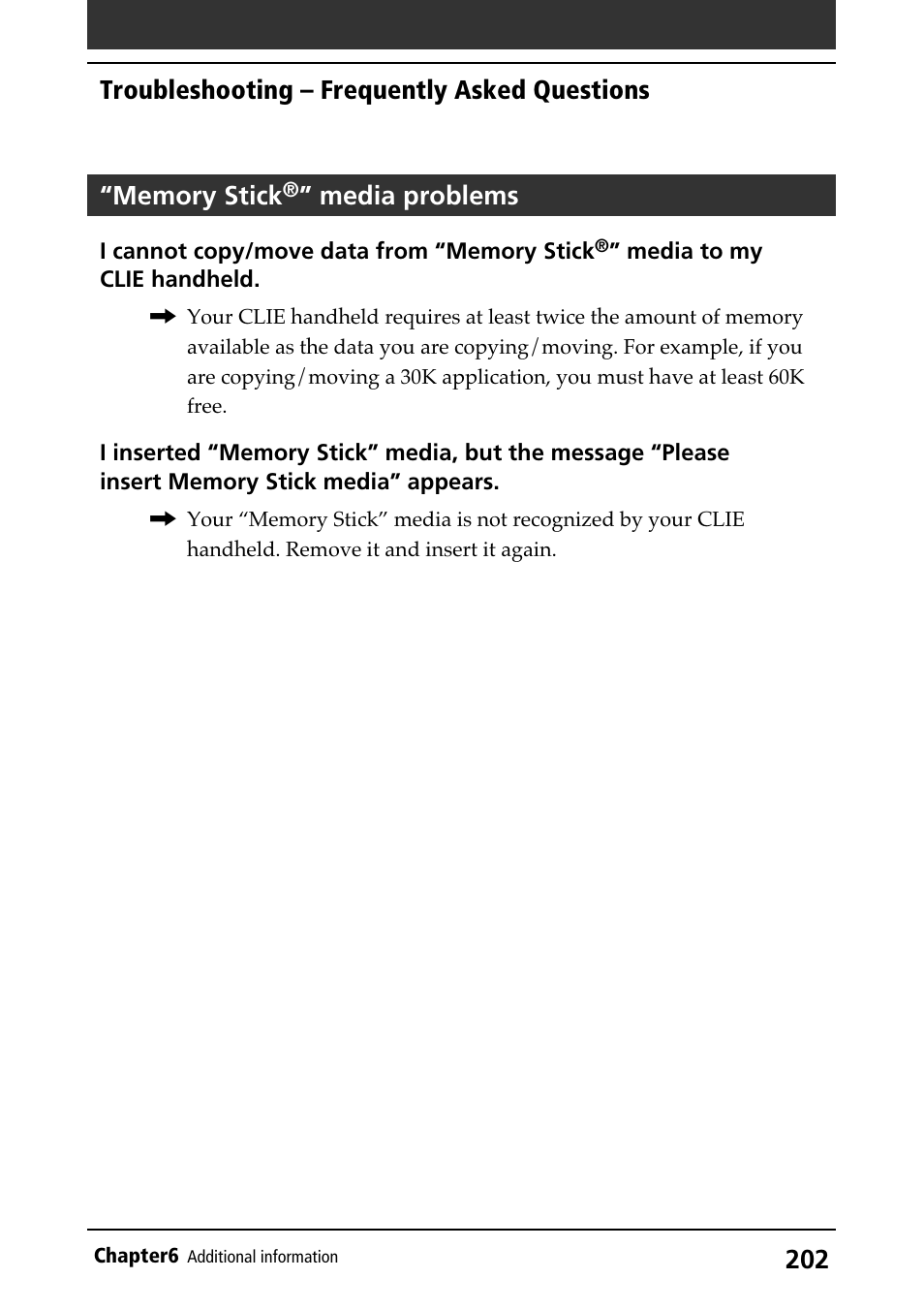 Troubleshooting – Frequently Asked Questions

“Memory Stick®” media problems

I cannot copy/move data from “Memory Stick®” media to my CLIE handheld.

➡ Your CLIE handheld requires at least twice the amount of memory available as the data you are copying/moving. For example, if you are copying/moving a 30K application, you must have at least 60K free.

I inserted “Memory Stick” media, but the message “Please insert Memory Stick media” appears.

➡ Your “Memory Stick” media is not recognized by your CLIE handheld. Remove it and insert it again.

Chapter6 Additional information 202